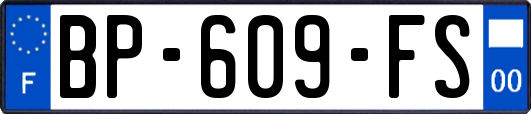 F
BP-609-FS
00